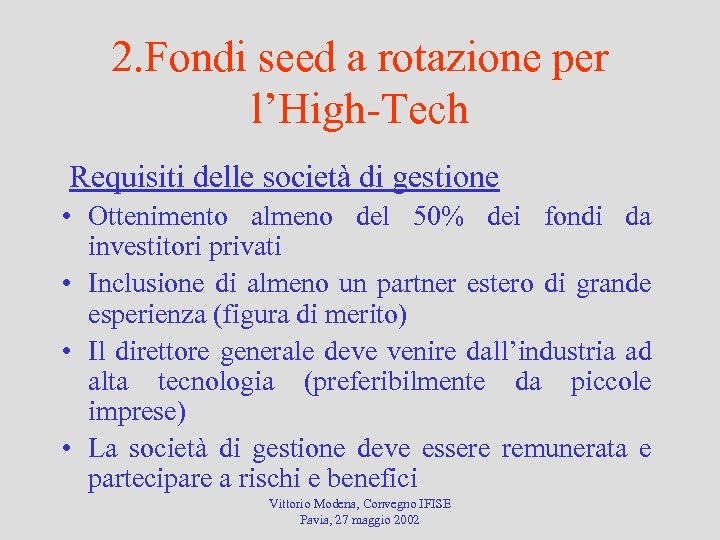 2.Fondi seed a rotazione per l'High-Tech

Requisiti delle società di gestione

• Ottenimento almeno del 50% dei fondi da investitori privati
• Inclusione di almeno un partner estero di grande esperienza (figura di merito)
• Il direttore generale deve venire dall'industria ad alta tecnologia (preferibilmente da piccole imprese)
• La società di gestione deve essere remunerata e partecipare a rischi e benefici

Vittorio Modena, Convegno IFISE
Pavia, 27 maggio 2002